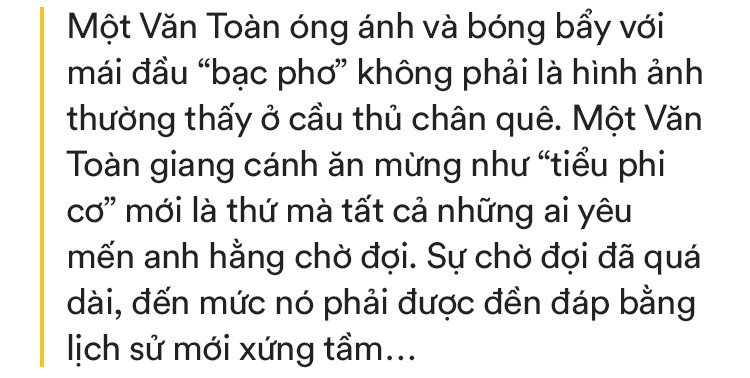 Một Văn Toàn óng ánh và bóng bẩy với mái đầu “bạc phơ” không phải là hình ảnh thường thấy ở cầu thủ chân quê. Một Văn Toàn giang cánh ăn mừng như “tiểu phi cơ” mới là thứ mà tất cả những ai yêu mến anh hằng chờ đợi. Sự chờ đợi đã quá dài, đến mức nó phải được đền đáp bằng lịch sử mới xứng tầm…